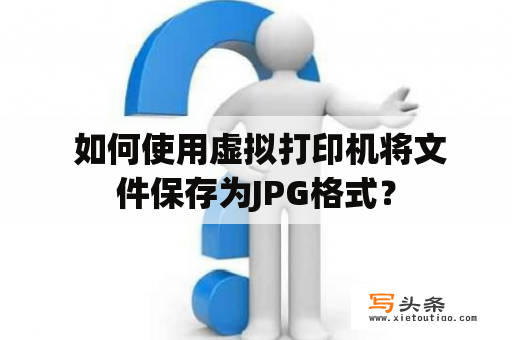 如何使用虚拟打印机将文件保存为JPG格式？

写头条
www.xietoutiao.com